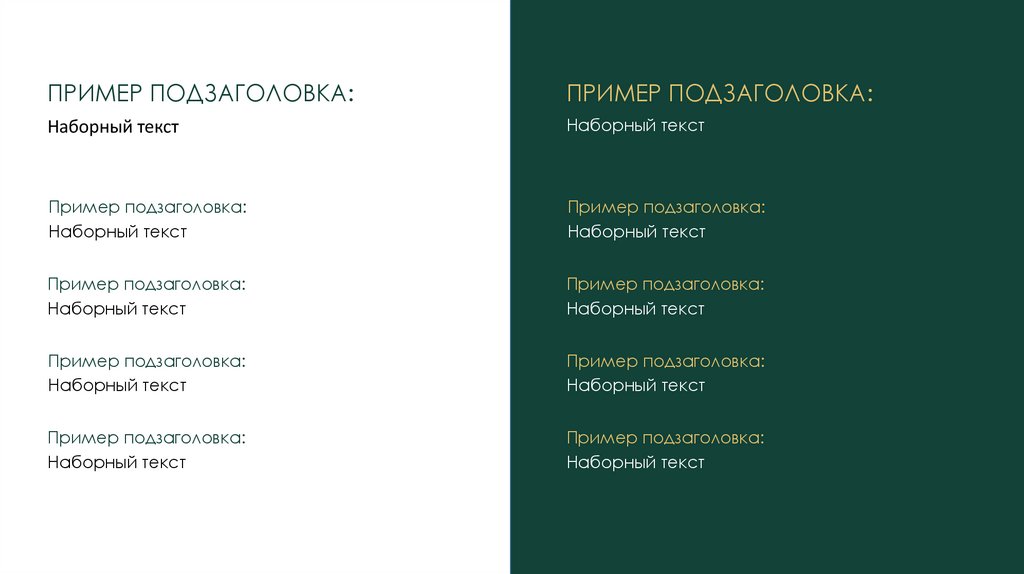 ПРИМЕР ПОДЗАГОЛОВКА:
Наборный текст

Пример подзаголовка:
Наборный текст

Пример подзаголовка:
Наборный текст

Пример подзаголовка:
Наборный текст

Пример подзаголовка:
Наборный текст

ПРИМЕР ПОДЗАГОЛОВКА:
Наборный текст

Пример подзаголовка:
Наборный текст

Пример подзаголовка:
Наборный текст

Пример подзаголовка:
Наборный текст

Пример подзаголовка:
Наборный текст